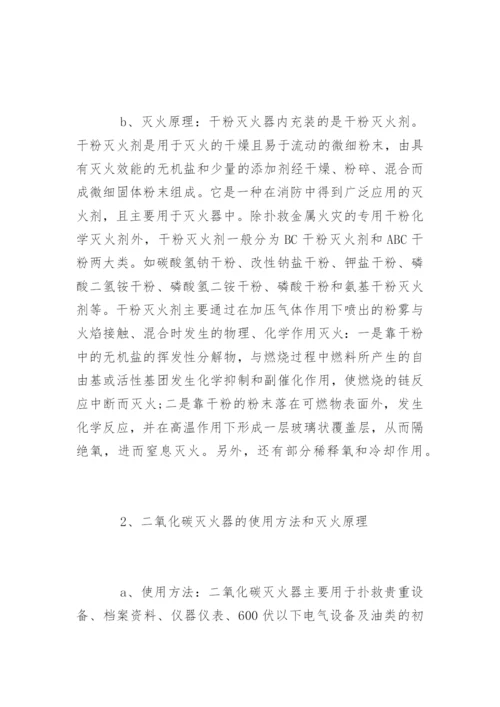 b、灭火原理：干粉灭火器内充装的是干粉灭火剂。干粉灭火剂是用于灭火的干燥且易于流动的微细粉末，由具有灭火效能的无机盐和少量的添加剂经干燥、粉碎、混合而成微细固体粉末组成。它是一种在消防中得到广泛应用的灭火剂，且主要用于灭火器中。除扑救金属火灾的专用干粉化学灭火剂外，干粉灭火剂一般分为 BC 干粉灭火剂和 ABC 干粉两大类。如碳酸氢钠干粉、改性钠盐干粉、钾盐干粉、磷酸二氢铵干粉、磷酸氢二铵干粉、磷酸干粉和氨基干粉灭火剂等。干粉灭火剂主要通过在加压气体作用下喷出的粉雾与火焰接触、混合时发生的物理、化学作用灭火：一是靠干粉中的无机盐的挥发性分解物，与燃烧过程中燃料所产生的自由基或活性基团发生化学抑制和副催化作用，使燃烧的链反应中断而灭火;二是靠干粉的粉末落在可燃物表面外，发生化学反应，并在高温作用下形成一层玻璃状覆盖层，从而隔绝氧，进而窒息灭火。另外，还有部分稀释氧和冷却作用。

2、二氧化碳灭火器的使用方法和灭火原理

a、使用方法：二氧化碳灭火器主要用于扑救贵重设备、档案资料、仪器仪表、600 伏以下电气设备及油类的初